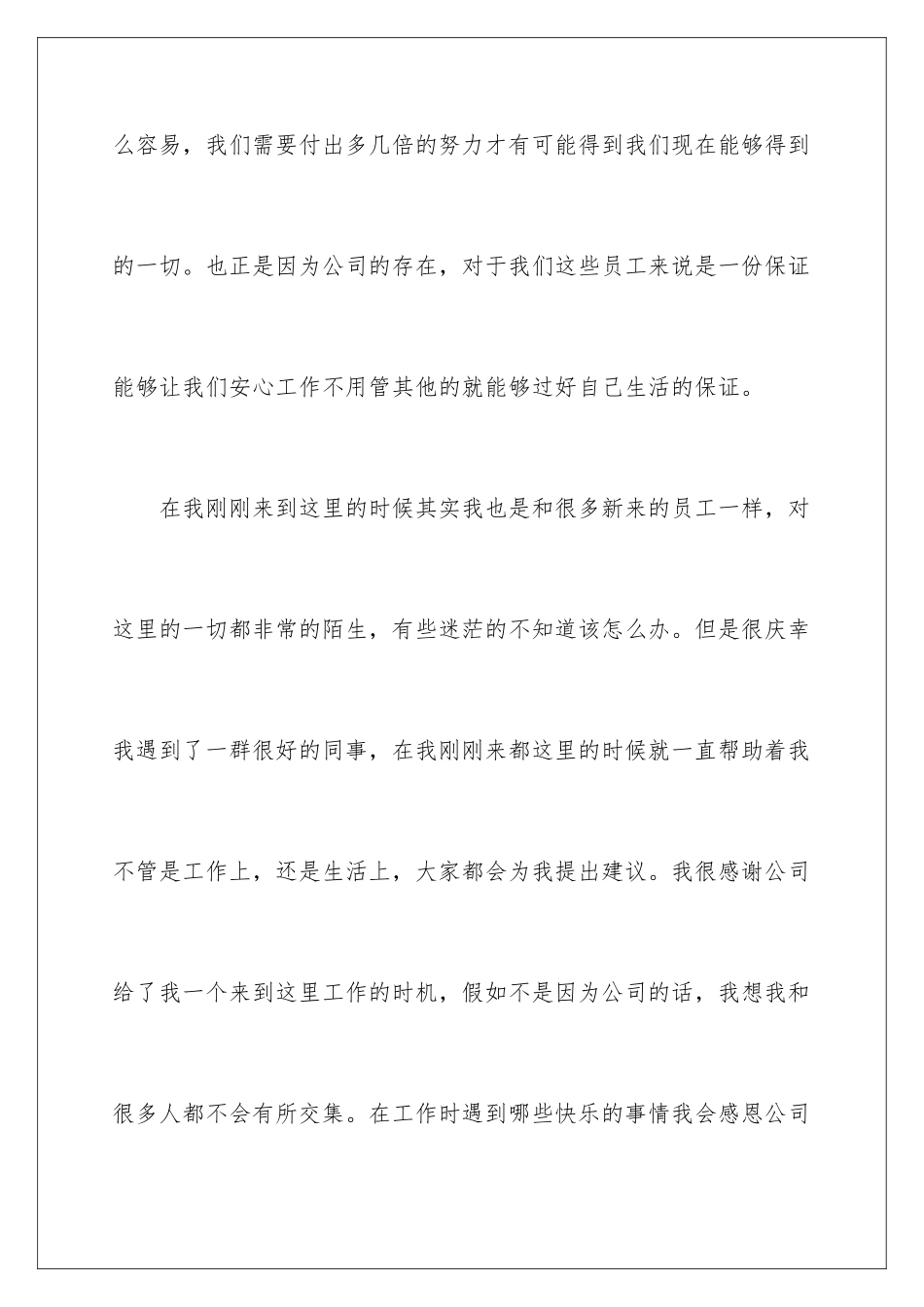 么容易，我们需要付出多几倍的努力才有可能得到我们现在能够得到的一切。也正是因为公司的存在，对于我们这些员工来说是一份保证能够让我们安心工作不用管其他的就能够过好自己生活的保证。

在我刚刚来到这里的时候其实我也是和很多新来的员工一样，对这里的一切都非常的陌生，有些迷茫的不知道该怎么办。但是很庆幸我遇到了一群很好的同事，在我刚刚来都这里的时候就一直帮助着我不管是工作上，还是生活上，大家都会为我提出建议。我很感谢公司给了我一个来到这里工作的时机，假如不是因为公司的话，我想我和很多人都不会有所交集。在工作时遇到哪些快乐的事情我会感恩公司